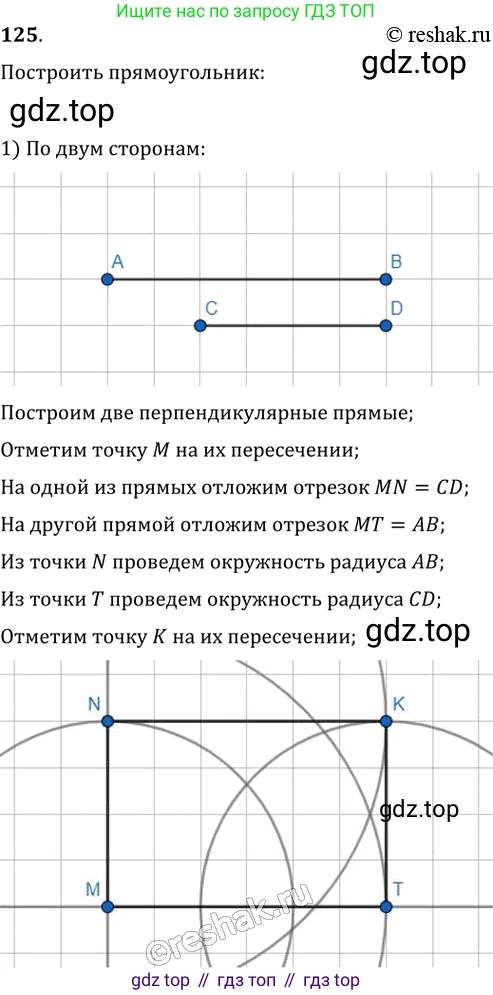 Ищите нас по запросу ГДЗ ТОП

125.

© reshak.ru

Построить прямоугольник:

gdz.top

gdz.top

1) По двум сторонам:

A

B

C

D

Построим две перпендикулярные прямые;

Отметим точку $M$ на их пересечении;

На одной из прямых отложим отрезок $MN = CD$;

На другой прямой отложим отрезок $MT = AB$;

Из точки $N$ проведем окружность радиуса $AB$;

Из точки $T$ проведем окружность радиуса $CD$;

Отметим точку $K$ на их пересечении;

gdz.top

N

K

gdz.top

M

T

©reshak.ru

gdz top // гдз топ // гдз top